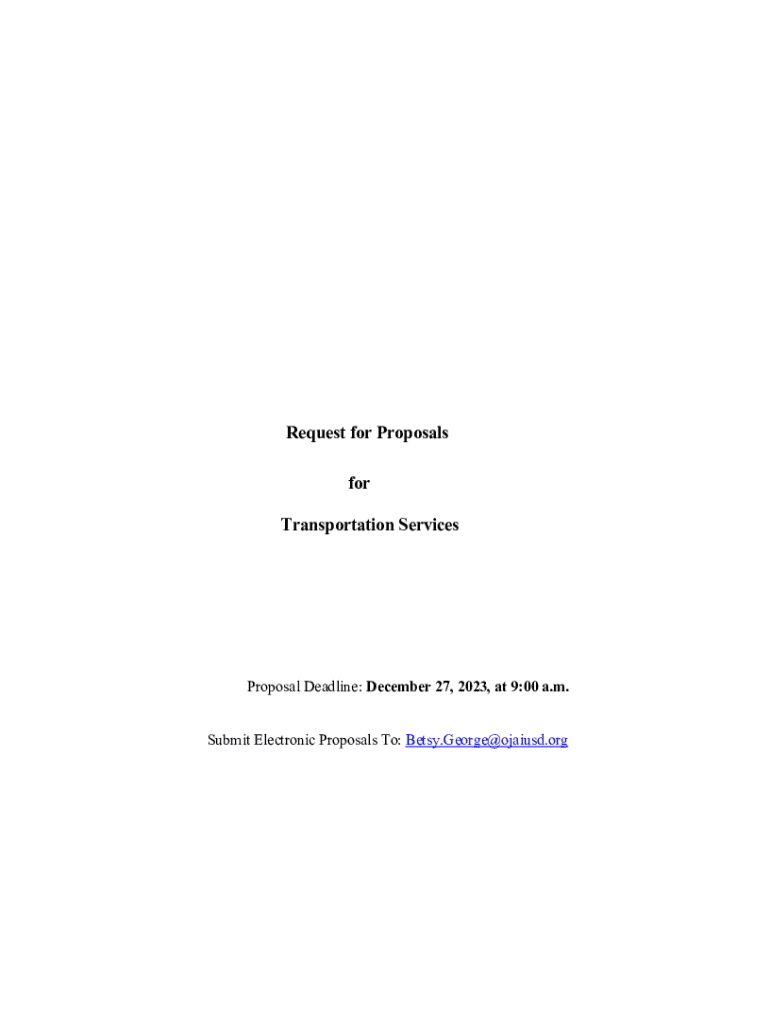 Request for Proposals

for

Transportation Services

Proposal Deadline: December 27, 2023, at 9:00 a.m.

Submit Electronic Proposals To: Betsy.George@ojaiusd.org